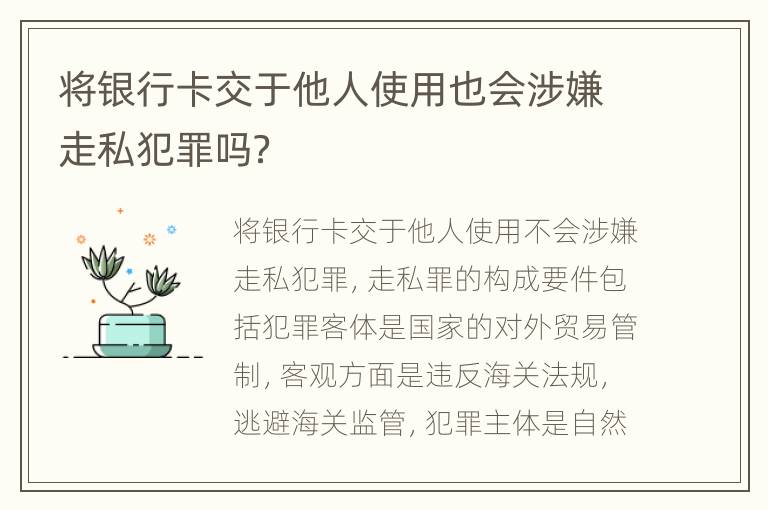 将银行卡交于他人使用也会涉嫌走私犯罪吗?

将银行卡交于他人使用不会涉嫌走私犯罪, 走私罪的构成要件包括犯罪客体是国家的对外贸易管制, 客观方面是违反海关法规, 逃避海关监管, 犯罪主体是自然